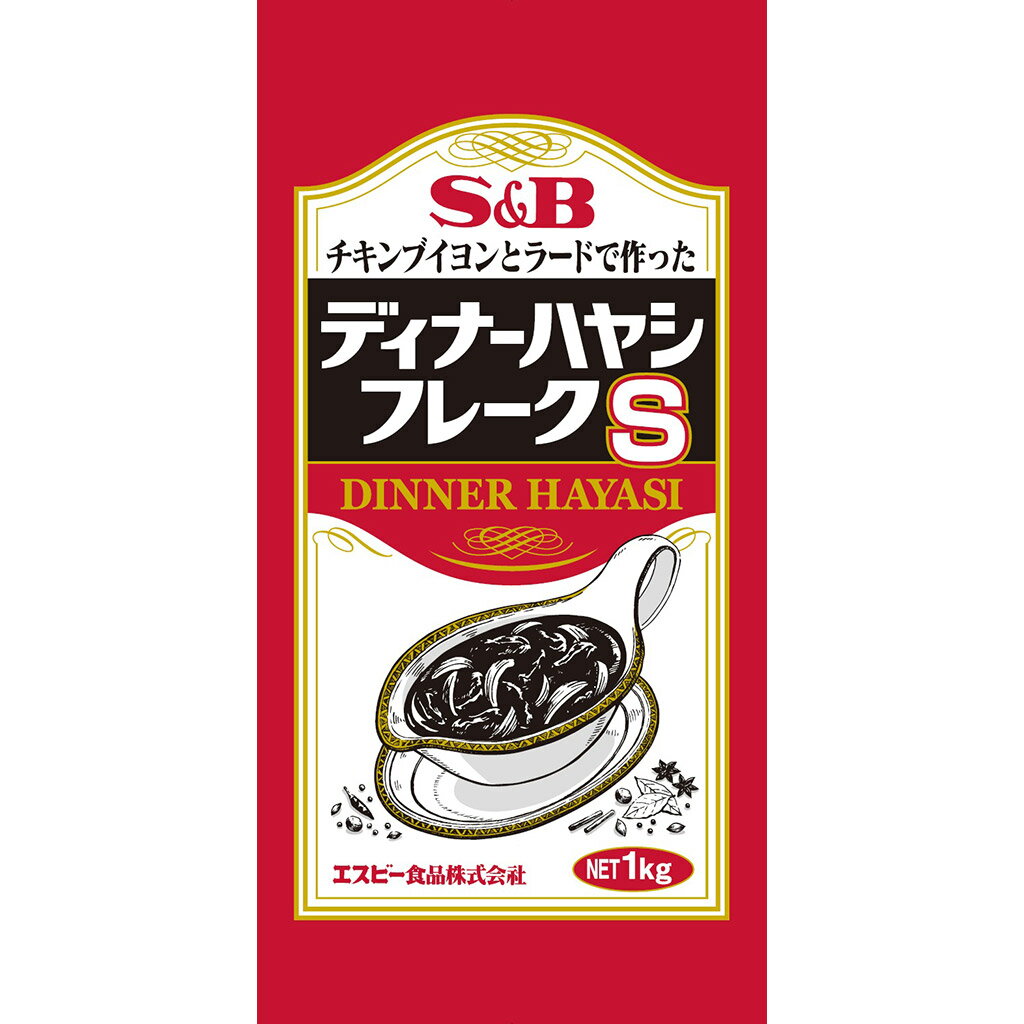 S&B

チキンブイヨンとラードで作った

ディナーハヤシ
フレークS

DINNER HAYASI

エスビー食品株式会社

NET 1kg